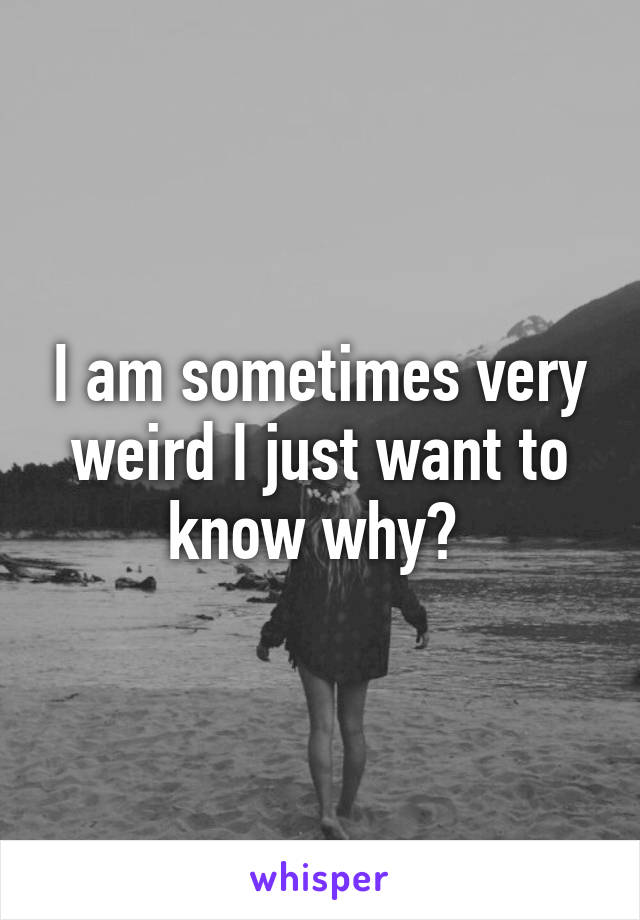 I am sometimes very weird I just want to know why?

whisper